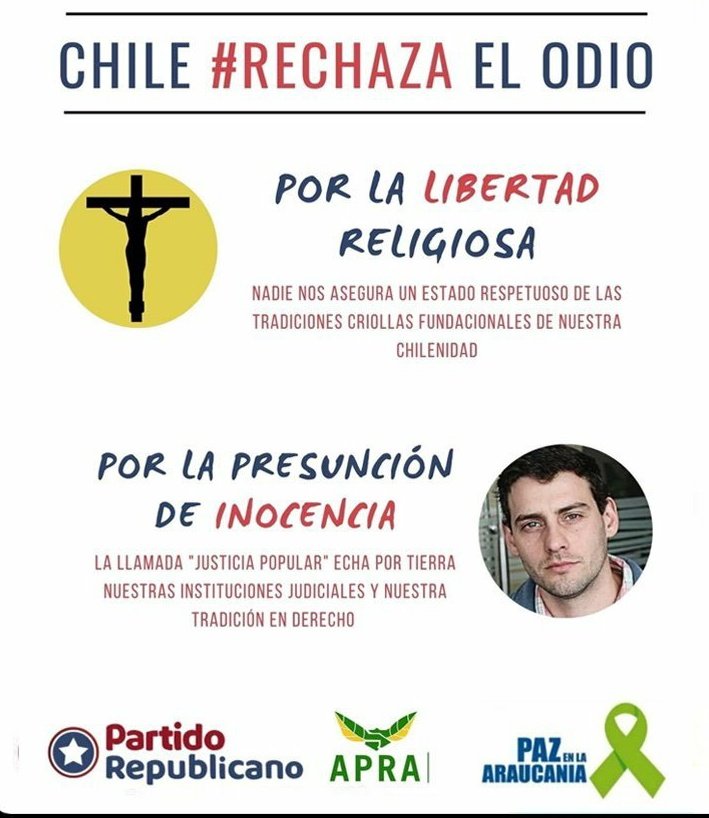 CHILE #RECHAZA EL ODIO

POR LA LIBERTAD RELIGIOSA

NADIE NOS ASEGURA UN ESTADO RESPETUOSO DE LAS TRADICIONES CRIOLLAS FUNDACIONALES DE NUESTRA CHILENIDAD

POR LA PRESUNCIÓN DE INOCENCIA

LA LLAMADA "JUSTICIA POPULAR" ECHA POR TIERRA NUESTRAS INSTITUCIONES JUDICIALES Y NUESTRA TRADICIÓN EN DERECHO

Partido Republicano

APRA

PAZ EN LA ARAUCANIA